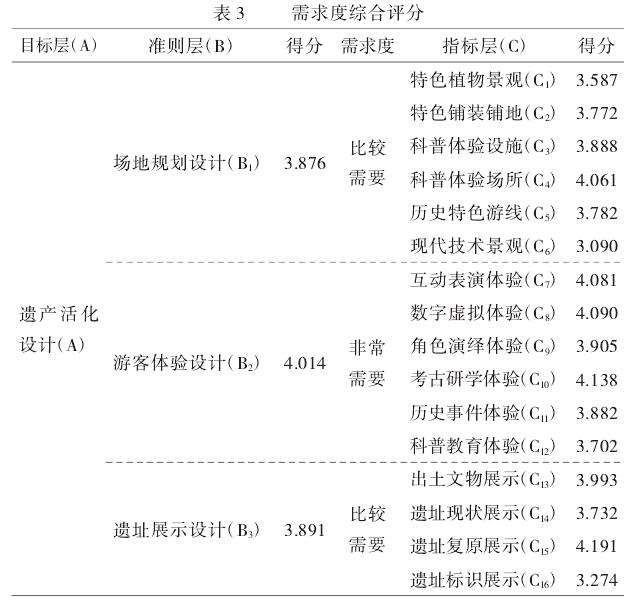 表 3　需求度综合评分

| 目标层(A) | 准则层(B) | 得分 | 需求度 | 指标层(C) | 得分 |
|---|---|---|---|---|---|
| 遗产活化设计(A) | 场地规划设计($B_1$) | 3.876 | 比较需要 | 特色植物景观($C_1$) | 3.587 |
| | | | | 特色铺装铺地($C_2$) | 3.772 |
| | | | | 科普体验设施($C_3$) | 3.888 |
| | | | | 科普体验场所($C_4$) | 4.061 |
| | | | | 历史特色游线($C_5$) | 3.782 |
| | | | | 现代技术景观($C_6$) | 3.090 |
| | 游客体验设计($B_2$) | 4.014 | 非常需要 | 互动表演体验($C_7$) | 4.081 |
| | | | | 数字虚拟体验($C_8$) | 4.090 |
| | | | | 角色演绎体验($C_9$) | 3.905 |
| | | | | 考古研学体验($C_{10}$) | 4.138 |
| | | | | 历史事件体验($C_{11}$) | 3.882 |
| | | | | 科普教育体验($C_{12}$) | 3.702 |
| | 遗址展示设计($B_3$) | 3.891 | 比较需要 | 出土文物展示($C_{13}$) | 3.993 |
| | | | | 遗址现状展示($C_{14}$) | 3.732 |
| | | | | 遗址复原展示($C_{15}$) | 4.191 |
| | | | | 遗址标识展示($C_{16}$) | 3.274 |